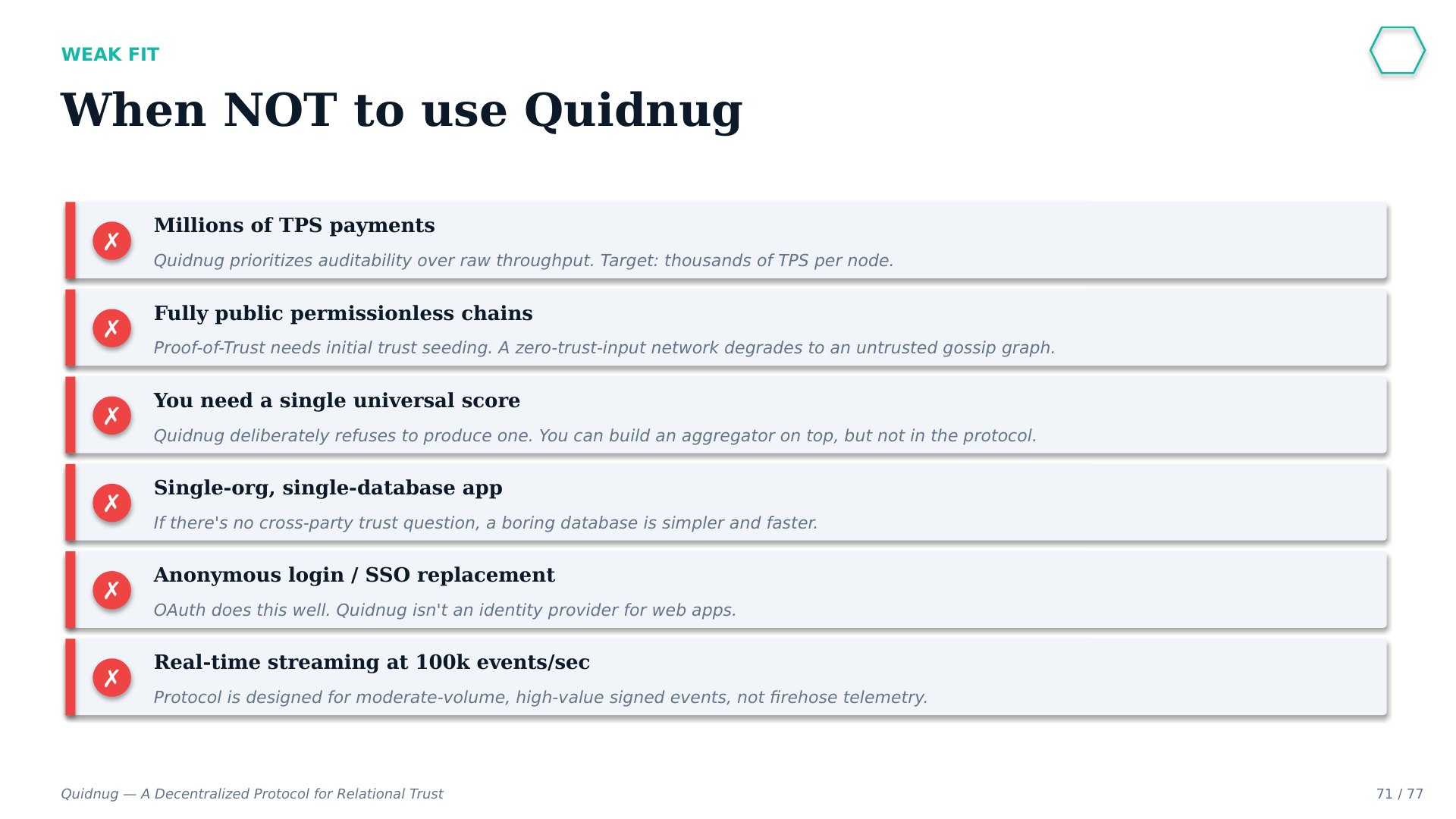 WEAK FIT

When NOT to use Quidnug

✗ Millions of TPS payments

Quidnug prioritizes auditability over raw throughput. Target: thousands of TPS per node.

✗ Fully public permissionless chains

Proof-of-Trust needs initial trust seeding. A zero-trust-input network degrades to an untrusted gossip graph.

✗ You need a single universal score

Quidnug deliberately refuses to produce one. You can build an aggregator on top, but not in the protocol.

✗ Single-org, single-database app

If there's no cross-party trust question, a boring database is simpler and faster.

✗ Anonymous login / SSO replacement

OAuth does this well. Quidnug isn't an identity provider for web apps.

✗ Real-time streaming at 100k events/sec

Protocol is designed for moderate-volume, high-value signed events, not firehose telemetry.

Quidnug — A Decentralized Protocol for Relational Trust

71 / 77